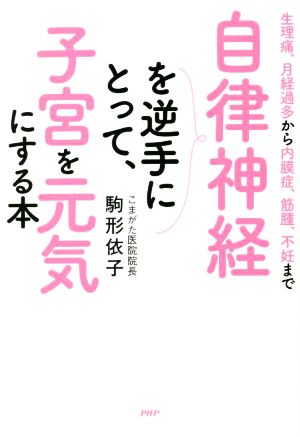 生理痛、月経過多から内膜症、筋腫、不妊まで

自律神経を逆手にとって、子宮を元気にする本

こまがた医院院長
駒形依子

PHP